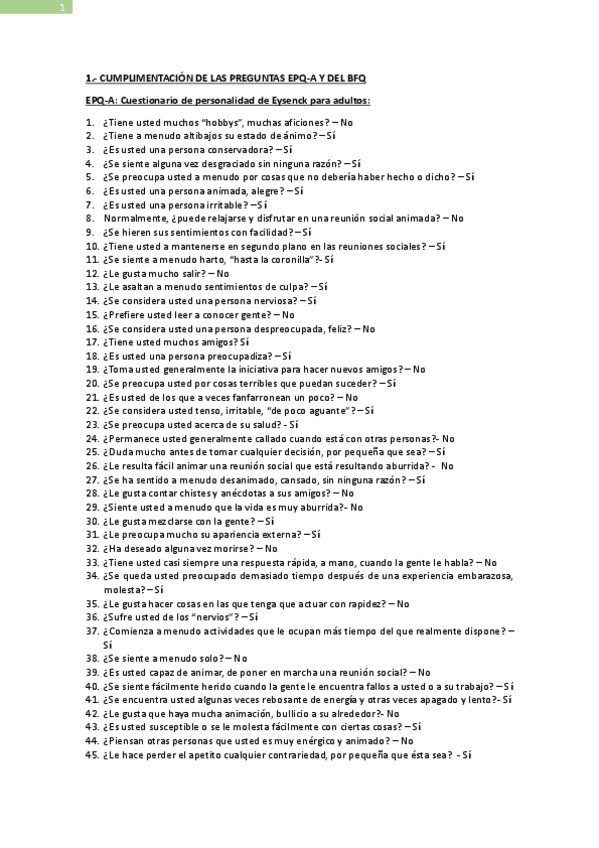 1

1.- CUMPLIMENTACIÓN DE LAS PREGUNTAS EPQ-A Y DEL BFQ

EPQ-A: Cuestionario de personalidad de Eysenck para adultos:

1. ¿Tiene usted muchos "hobbys", muchas aficiones? – No
2. ¿Tiene a menudo altibajos su estado de ánimo? – Sí
3. ¿Es usted una persona conservadora? – Sí
4. ¿Se siente alguna vez desgraciado sin ninguna razón? – Sí
5. ¿Se preocupa usted a menudo por cosas que no debería haber hecho o dicho? – Sí
6. ¿Es usted una persona animada, alegre? – Sí
7. ¿Es usted una persona irritable? – Sí
8. Normalmente, ¿puede relajarse y disfrutar en una reunión social animada? – No
9. ¿Se hieren sus sentimientos con facilidad? – Sí
10. ¿Tiene usted a mantenerse en segundo plano en las reuniones sociales? – Sí
11. ¿Se siente a menudo harto, "hasta la coronilla"?- Sí
12. ¿Le gusta mucho salir? – No
13. ¿Le asaltan a menudo sentimientos de culpa? – Sí
14. ¿Se considera usted una persona nerviosa? – Sí
15. ¿Prefiere usted leer a conocer gente? – No
16. ¿Se considera usted una persona despreocupada, feliz? – No
17. ¿Tiene usted muchos amigos? Sí
18. ¿Es usted una persona preocupadiza? – Sí
19. ¿Toma usted generalmente la iniciativa para hacer nuevos amigos? – No
20. ¿Se preocupa usted por cosas terribles que puedan suceder? – Sí
21. ¿Es usted de los que a veces fanfarronean un poco? – No
22. ¿Se considera usted tenso, irritable, "de poco aguante"? – Sí
23. ¿Se preocupa usted acerca de su salud? - Sí
24. ¿Permanece usted generalmente callado cuando está con otras personas?- No
25. ¿Duda mucho antes de tomar cualquier decisión, por pequeña que sea? – Sí
26. ¿Le resulta fácil animar una reunión social que está resultando aburrida? - No
27. ¿Se ha sentido a menudo desanimado, cansado, sin ninguna razón? – Sí
28. ¿Le gusta contar chistes y anécdotas a sus amigos? – No
29. ¿Siente usted a menudo que la vida es muy aburrida?- No
30. ¿Le gusta mezclarse con la gente? – Sí
31. ¿Le preocupa mucho su apariencia externa? – Sí
32. ¿Ha deseado alguna vez morirse? – No
33. ¿Tiene usted casi siempre una respuesta rápida, a mano, cuando la gente le habla? – No
34. ¿Se queda usted preocupado demasiado tiempo después de una experiencia embarazosa, molesta? – Sí
35. ¿Le gusta hacer cosas en las que tenga que actuar con rapidez? – No
36. ¿Sufre usted de los "nervios"? – Sí
37. ¿Comienza a menudo actividades que le ocupan más tiempo del que realmente dispone? – Sí
38. ¿Se siente a menudo solo? – No
39. ¿Es usted capaz de animar, de poner en marcha una reunión social? – No
40. ¿Se siente fácilmente herido cuando la gente le encuentra fallos a usted o a su trabajo? – Sí
41. ¿Se encuentra usted algunas veces rebosante de energía y otras veces apagado y lento?- Sí
42. ¿Le gusta que haya mucha animación, bullicio a su alrededor?- No
43. ¿Es usted susceptible o se le molesta fácilmente con ciertas cosas? – Sí
44. ¿Piensan otras personas que usted es muy enérgico y animado? – No
45. ¿Le hace perder el apetito cualquier contrariedad, por pequeña que ésta sea? - Sí